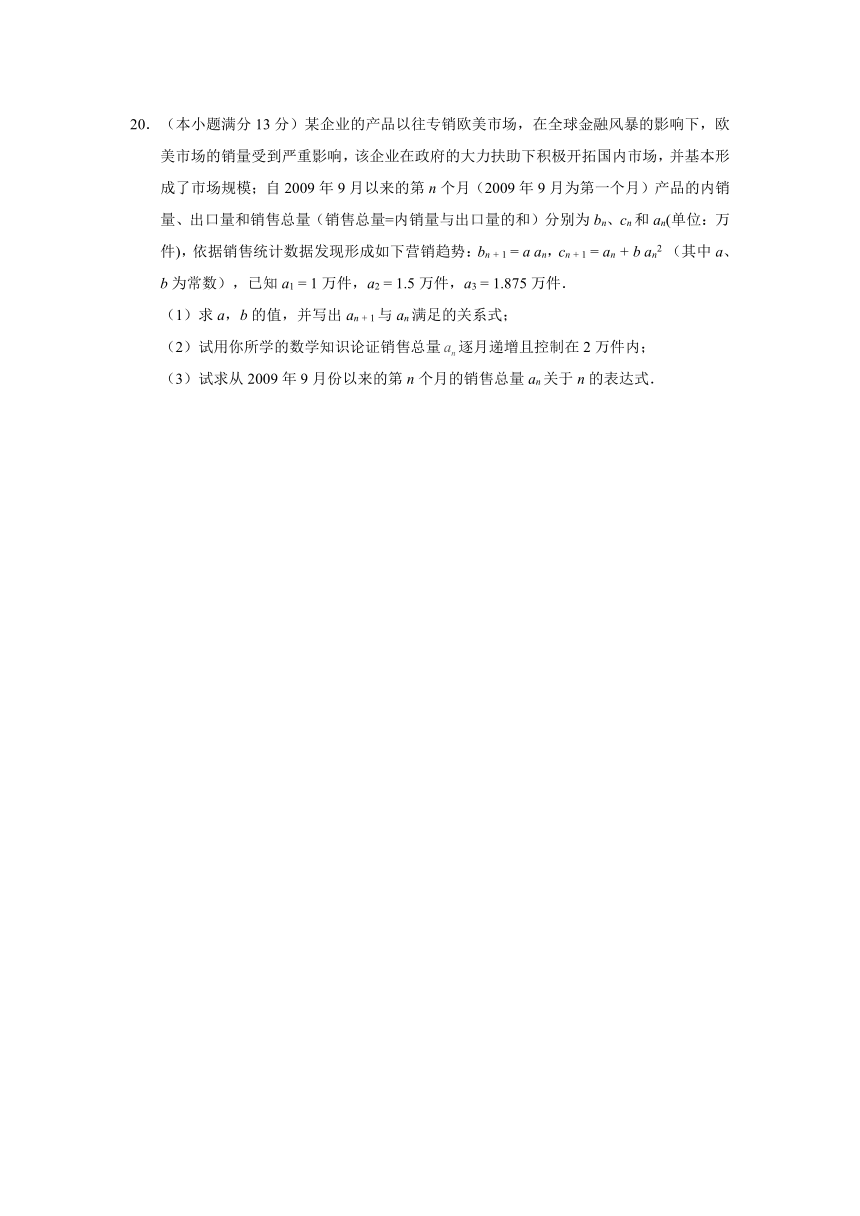 20. （本小题满分 13 分）某企业的产品以往专销欧美市场，在全球金融风暴的影响下，欧美市场的销量受到严重影响，该企业在政府的大力扶助下积极开拓国内市场，并基本形成了市场规模；自 2009 年 9 月以来的第 $n$ 个月（2009 年 9 月为第一个月）产品的内销量、出口量和销售总量（销售总量=内销量与出口量的和）分别为 $b_n$、$c_n$ 和 $a_n$(单位：万件)，依据销售统计数据发现形成如下营销趋势：$b_{n+1} = a\,a_n$，$c_{n+1} = a_n + b\,a_n^2$ （其中 $a$、$b$ 为常数），已知 $a_1 = 1$ 万件，$a_2 = 1.5$ 万件，$a_3 = 1.875$ 万件．

（1）求 $a$，$b$ 的值，并写出 $a_{n+1}$ 与 $a_n$ 满足的关系式；

（2）试用你所学的数学知识论证销售总量 $a_n$ 逐月递增且控制在 2 万件内；

（3）试求从 2009 年 9 月份以来的第 $n$ 个月的销售总量 $a_n$ 关于 $n$ 的表达式．